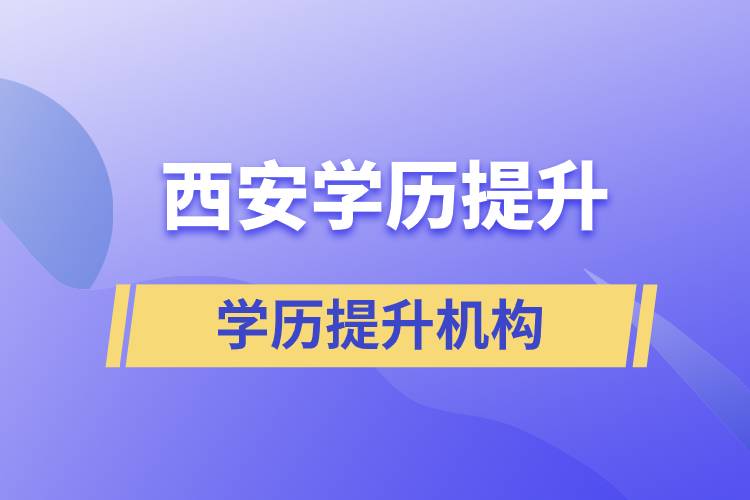 西安学历提升

学历提升机构